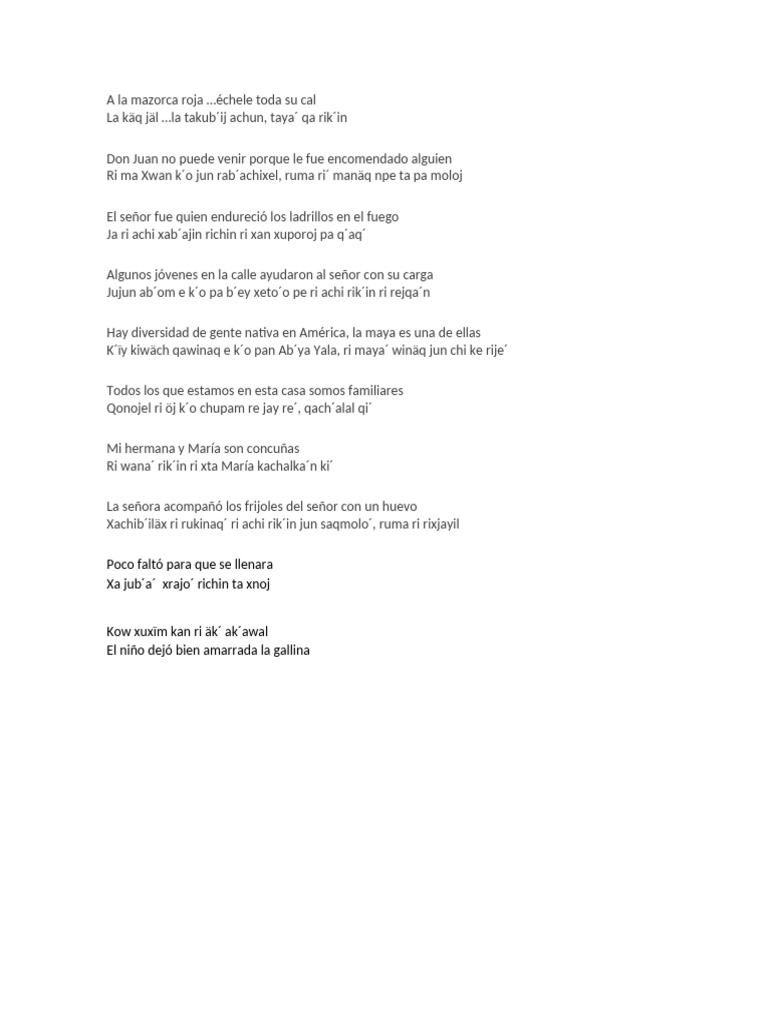 A la mazorca roja …échele toda su cal
La käq jäl …la takub´ij achun, taya´ qa rik´in

Don Juan no puede venir porque le fue encomendado alguien
Ri ma Xwan k´o jun rab´achixel, ruma ri´ manäq npe ta pa moloj

El señor fue quien endureció los ladrillos en el fuego
Ja ri achi xab´ajin richin ri xan xuporoj pa q´aq´

Algunos jóvenes en la calle ayudaron al señor con su carga
Jujun ab´om e k´o pa b´ey xeto´o pe ri achi rik´in ri rejqa´n

Hay diversidad de gente nativa en América, la maya es una de ellas
K´ïy kiwäch qawinaq e k´o pan Ab´ya Yala, ri maya´ winäq jun chi ke rije´

Todos los que estamos en esta casa somos familiares
Qonojel ri öj k´o chupam re jay re´, qach´alal qi´

Mi hermana y María son concuñas
Ri wana´ rik´in ri xta María kachalka´n ki´

La señora acompañó los frijoles del señor con un huevo
Xachib´iläx ri rukinaq´ ri achi rik´in jun saqmolo´, ruma ri rixjayil

Poco faltó para que se llenara
Xa jub´a´ xrajo´ richin ta xnoj

Kow xuxïm kan ri äk´ ak´awal
El niño dejó bien amarrada la gallina